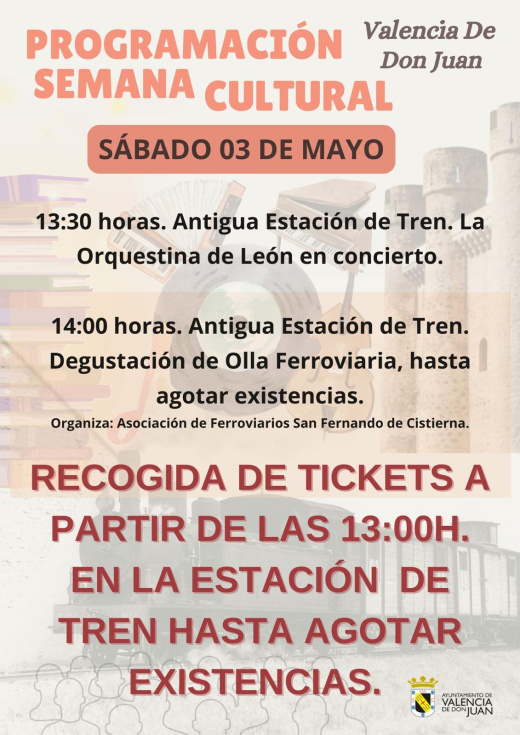 PROGRAMACIÓN SEMANA CULTURAL

Valencia De Don Juan

SÁBADO 03 DE MAYO

13:30 horas. Antigua Estación de Tren. La Orquestina de León en concierto.

14:00 horas. Antigua Estación de Tren. Degustación de Olla Ferroviaria, hasta agotar existencias.

Organiza: Asociación de Ferroviarios San Fernando de Cistierna.

RECOGIDA DE TICKETS A PARTIR DE LAS 13:00H. EN LA ESTACIÓN DE TREN HASTA AGOTAR EXISTENCIAS.

AYUNTAMIENTO DE VALENCIA DE DON JUAN